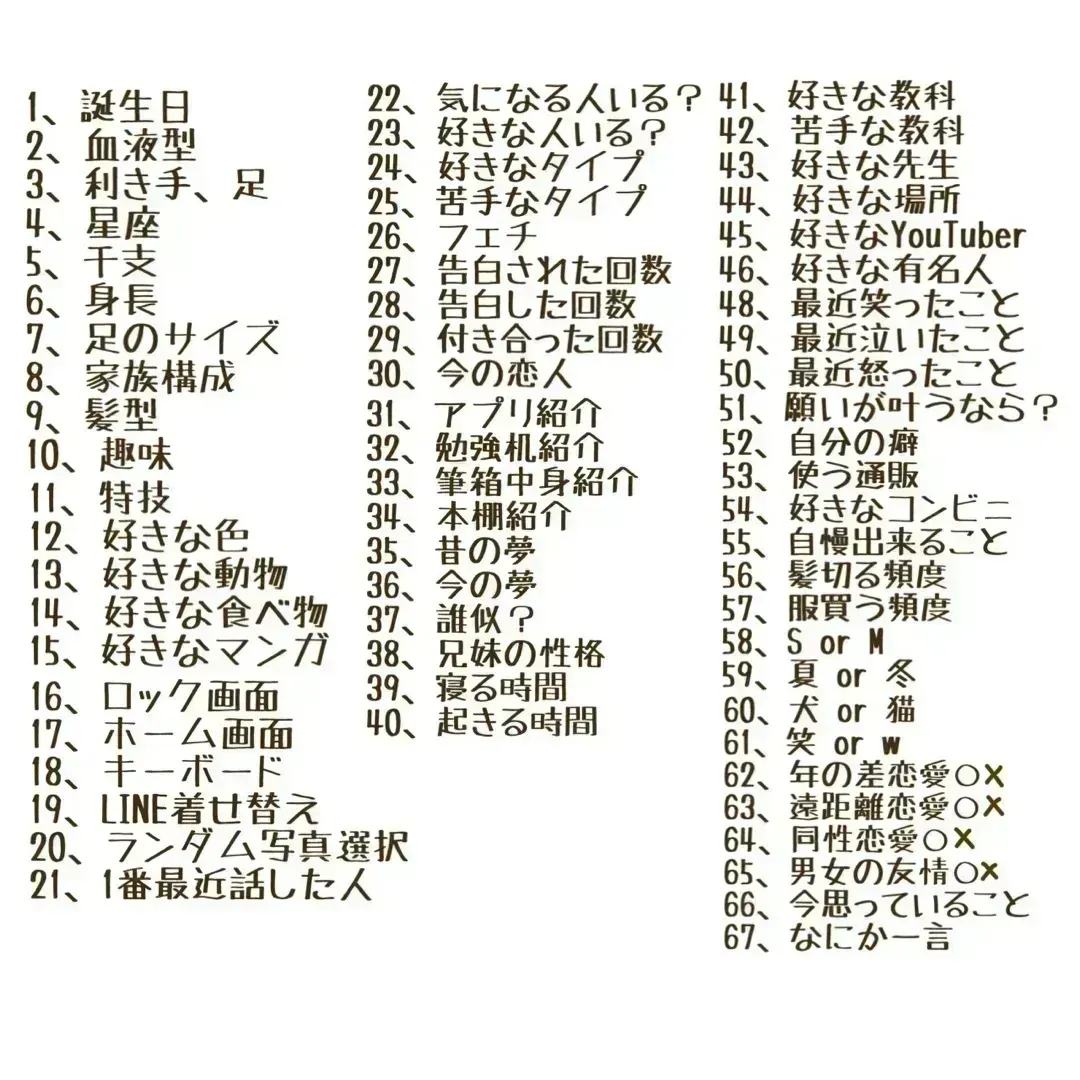 1、誕生日
2、血液型
3、利き手、足
4、星座
5、干支
6、身長
7、足のサイズ
8、家族構成
9、髪型
10、趣味
11、特技
12、好きな色
13、好きな動物
14、好きな食べ物
15、好きなマンガ
16、ロック画面
17、ホーム画面
18、キーボード
19、LINE着せ替え
20、ランダム写真選択
21、1番最近話した人

22、気になる人いる？
23、好きな人いる？
24、好きなタイプ
25、苦手なタイプ
26、フェチ
27、告白された回数
28、告白した回数
29、付き合った回数
30、今の恋人
31、アプリ紹介
32、勉強机紹介
33、筆箱中身紹介
34、本棚紹介
35、昔の夢
36、今の夢
37、誰似？
38、兄妹の性格
39、寝る時間
40、起きる時間

41、好きな教科
42、苦手な教科
43、好きな先生
44、好きな場所
45、好きなYouTuber
46、好きな有名人
48、最近笑ったこと
49、最近泣いたこと
50、最近怒ったこと
51、願いが叶うなら？
52、自分の癖
53、使う通販
54、好きなコンビニ
55、自慢出来ること
56、髪切る頻度
57、服買う頻度
58、S or M
59、夏 or 冬
60、犬 or 猫
61、笑 or w
62、年の差恋愛○×
63、遠距離恋愛○×
64、同性恋愛○×
65、男女の友情○×
66、今思っていること
67、なにか一言